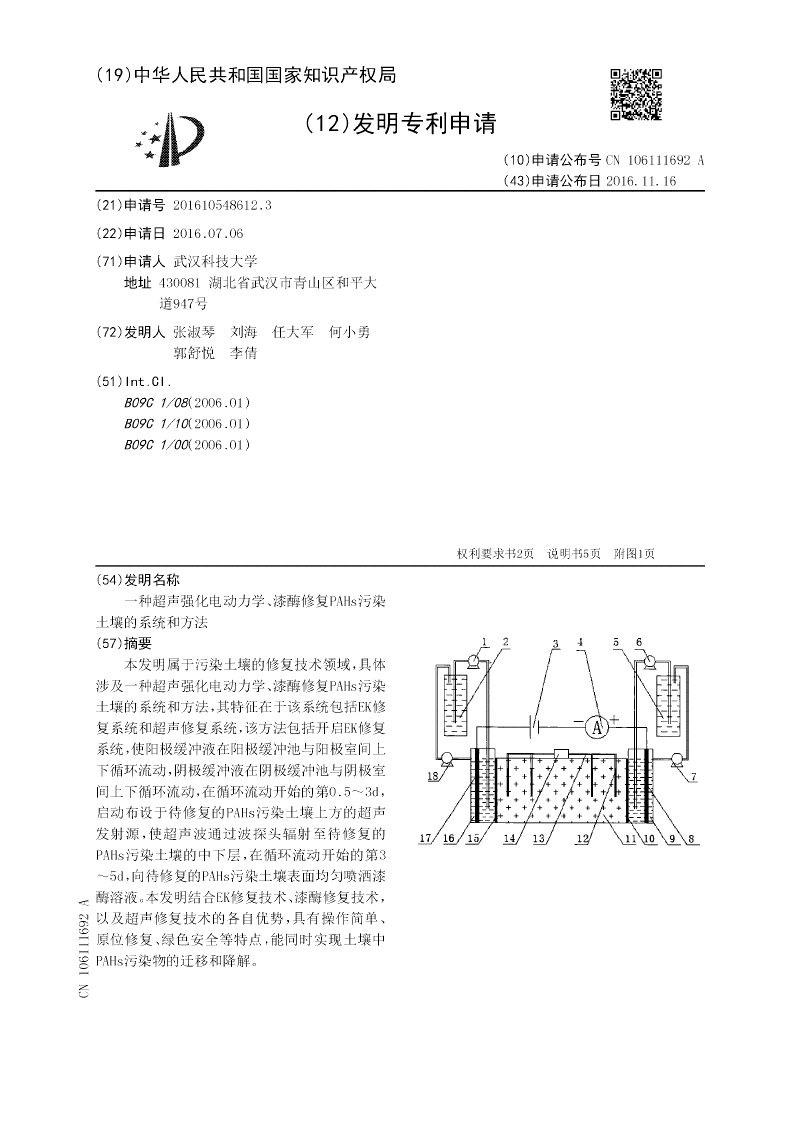 (19)中华人民共和国国家知识产权局

(12)发明专利申请

(10)申请公布号 CN 106111692 A
(43)申请公布日 2016.11.16

(21)申请号 201610548612.3

(22)申请日 2016.07.06

(71)申请人 武汉科技大学
地址 430081 湖北省武汉市青山区和平大道947号

(72)发明人 张淑琴 刘海 任大军 何小勇 郭舒悦 李倩

(51)Int.Cl.
B09C 1/08(2006.01)
B09C 1/10(2006.01)
B09C 1/00(2006.01)

权利要求书2页 说明书5页 附图1页

(54)发明名称
一种超声强化电动力学、漆酶修复PAHs污染土壤的系统和方法

(57)摘要
本发明属于污染土壤的修复技术领域,具体涉及一种超声强化电动力学、漆酶修复PAHs污染土壤的系统和方法,其特征在于该系统包括EK修复系统和超声修复系统,该方法包括开启EK修复系统,使阳极缓冲液在阳极缓冲池与阳极室间上下循环流动,阴极缓冲液在阴极缓冲池与阴极室间上下循环流动,在循环流动开始的第0.5～3d,启动布设于待修复的PAHs污染土壤上方的超声发射源,使超声波通过波探头辐射至待修复的PAHs污染土壤的中下层,在循环流动开始的第3～5d,向待修复的PAHs污染土壤表面均匀喷洒漆酶溶液。本发明结合EK修复技术、漆酶修复技术,以及超声修复技术的各自优势,具有操作简单、原位修复、绿色安全等特点,能同时实现土壤中PAHs污染物的迁移和降解。

1 2 3 4 5 6
A
18 7
17 16 15 14 13 12 11 10 9 8

CN 106111692 A